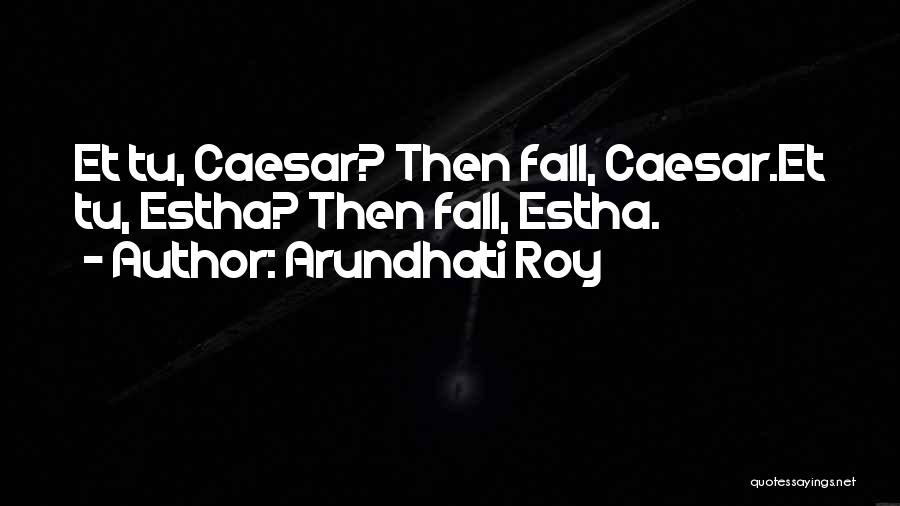 Et tu, Caesar? Then fall, Caesar.Et tu, Estha? Then fall, Estha.
- Author: Arundhati Roy

quotessayings.net